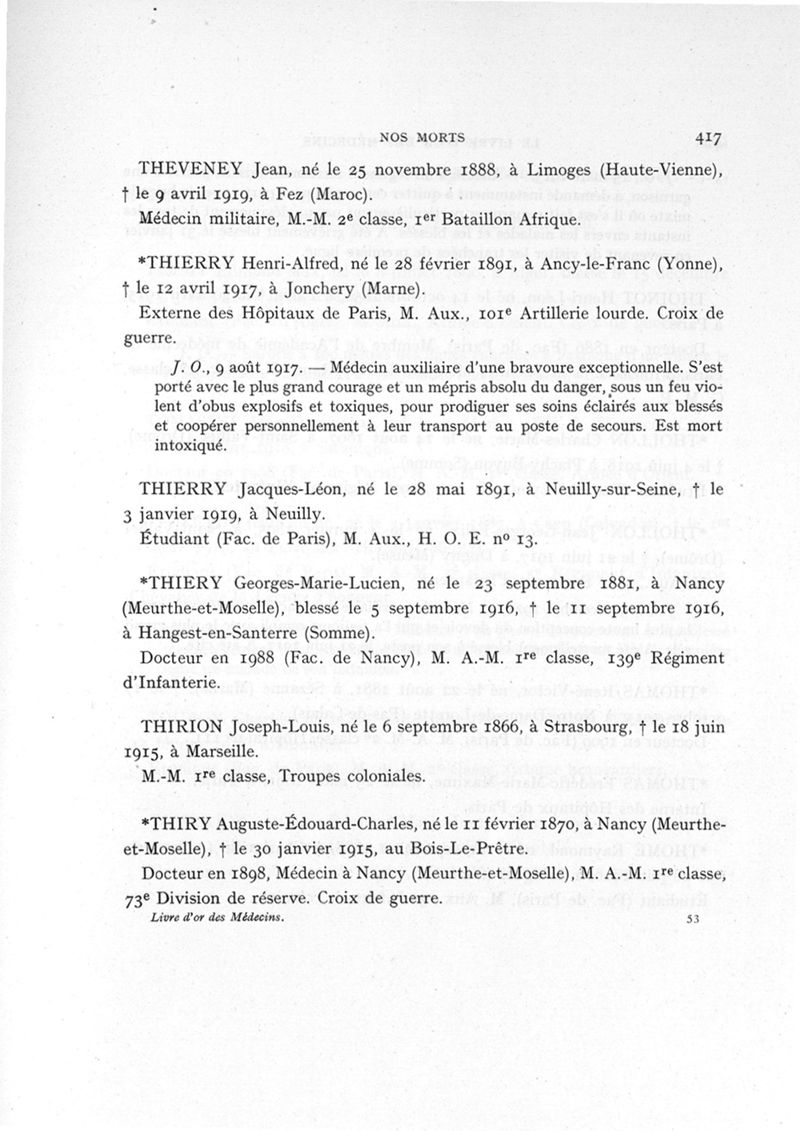 NOS MORTS 417

THEVENEY Jean, né le 25 novembre 1888, à Limoges (Haute-Vienne), † le 9 avril 1919, à Fez (Maroc).

Médecin militaire, M.-M. 2e classe, 1er Bataillon Afrique.

*THIERRY Henri-Alfred, né le 28 février 1891, à Ancy-le-Franc (Yonne), † le 12 avril 1917, à Jonchery (Marne).

Externe des Hôpitaux de Paris, M. Aux., 101e Artillerie lourde. Croix de guerre.

J. O., 9 août 1917. — Médecin auxiliaire d'une bravoure exceptionnelle. S'est porté avec le plus grand courage et un mépris absolu du danger, sous un feu violent d'obus explosifs et toxiques, pour prodiguer ses soins éclairés aux blessés et coopérer personnellement à leur transport au poste de secours. Est mort intoxiqué.

THIERRY Jacques-Léon, né le 28 mai 1891, à Neuilly-sur-Seine, † le 3 janvier 1919, à Neuilly.

Étudiant (Fac. de Paris), M. Aux., H. O. E. no 13.

*THIERY Georges-Marie-Lucien, né le 23 septembre 1881, à Nancy (Meurthe-et-Moselle), blessé le 5 septembre 1916, † le 11 septembre 1916, à Hangest-en-Santerre (Somme).

Docteur en 1988 (Fac. de Nancy), M. A.-M. 1re classe, 139e Régiment d'Infanterie.

THIRION Joseph-Louis, né le 6 septembre 1866, à Strasbourg, † le 18 juin 1915, à Marseille.

M.-M. 1re classe, Troupes coloniales.

*THIRY Auguste-Édouard-Charles, né le 11 février 1870, à Nancy (Meurthe-et-Moselle), † le 30 janvier 1915, au Bois-Le-Prêtre.

Docteur en 1898, Médecin à Nancy (Meurthe-et-Moselle), M. A.-M. 1re classe, 73e Division de réserve. Croix de guerre.

Livre d'or des Médecins. 53